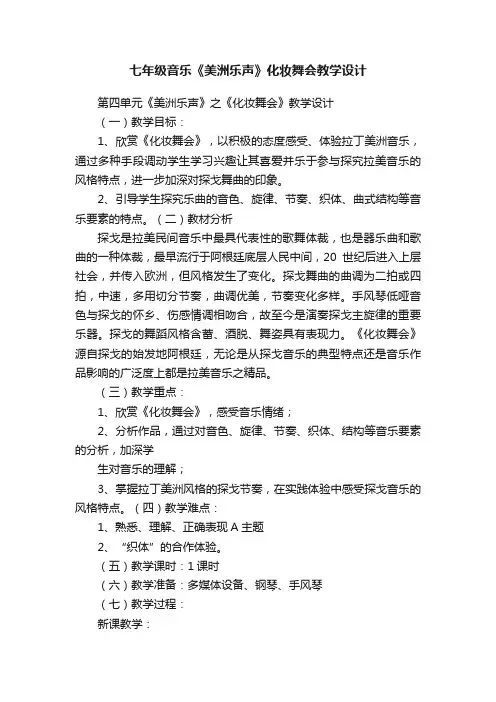 七年级音乐《美洲乐声》化妆舞会教学设计

第四单元《美洲乐声》之《化妆舞会》教学设计

（一）教学目标：

1、欣赏《化妆舞会》，以积极的态度感受、体验拉丁美洲音乐，通过多种手段调动学生学习兴趣让其喜爱并乐于参与探究拉美音乐的风格特点，进一步加深对探戈舞曲的印象。

2、引导学生探究乐曲的音色、旋律、节奏、织体、曲式结构等音乐要素的特点。（二）教材分析

探戈是拉美民间音乐中最具代表性的歌舞体裁，也是器乐曲和歌曲的一种体裁，最早流行于阿根廷底层人民中间，20 世纪后进入上层社会，并传入欧洲，但风格发生了变化。探戈舞曲的曲调为二拍或四拍，中速，多用切分节奏，曲调优美，节奏变化多样。手风琴低哑音色与探戈的怀乡、伤感情调相吻合，故至今是演奏探戈主旋律的重要乐器。探戈的舞蹈风格含蓄、洒脱、舞姿具有表现力。《化妆舞会》源自探戈的始发地阿根廷，无论是从探戈音乐的典型特点还是音乐作品影响的广泛度上都是拉美音乐之精品。

（三）教学重点：

1、欣赏《化妆舞会》，感受音乐情绪；

2、分析作品，通过对音色、旋律、节奏、织体、结构等音乐要素的分析，加深学

生对音乐的理解；

3、掌握拉丁美洲风格的探戈节奏，在实践体验中感受探戈音乐的风格特点。（四）教学难点：

1、熟悉、理解、正确表现 A 主题

2、“织体”的合作体验。

（五）教学课时：1 课时

（六）教学准备：多媒体设备、钢琴、手风琴

（七）教学过程：

新课教学：